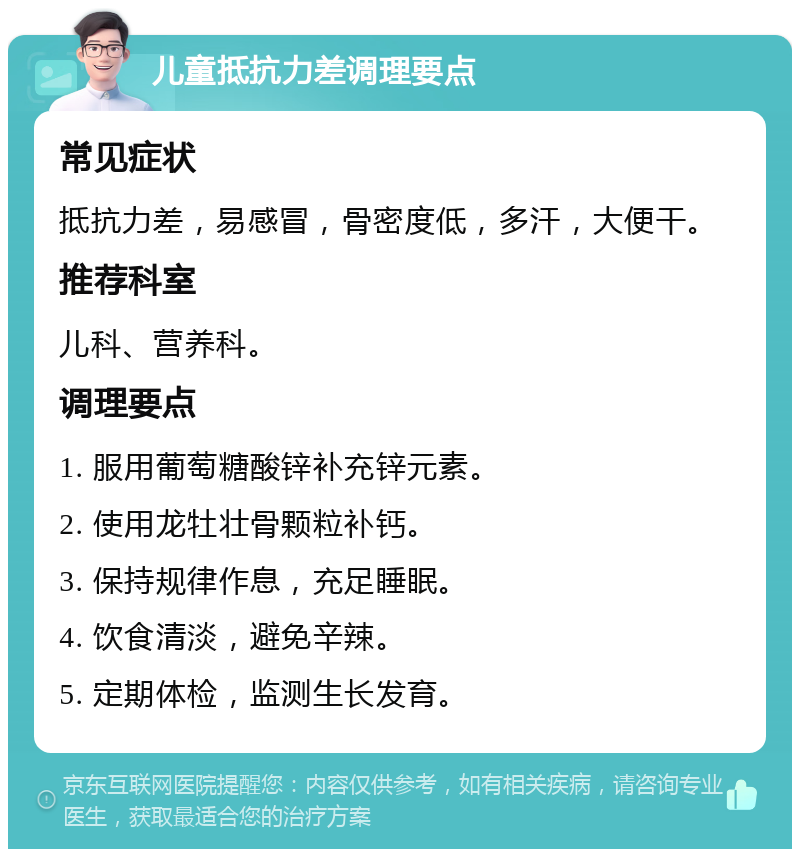 儿童抵抗力差调理要点

常见症状

抵抗力差，易感冒，骨密度低，多汗，大便干。

推荐科室

儿科、营养科。

调理要点

1. 服用葡萄糖酸锌补充锌元素。

2. 使用龙牡壮骨颗粒补钙。

3. 保持规律作息，充足睡眠。

4. 饮食清淡，避免辛辣。

5. 定期体检，监测生长发育。

京东互联网医院提醒您：内容仅供参考，如有相关疾病，请咨询专业医生，获取最适合您的治疗方案